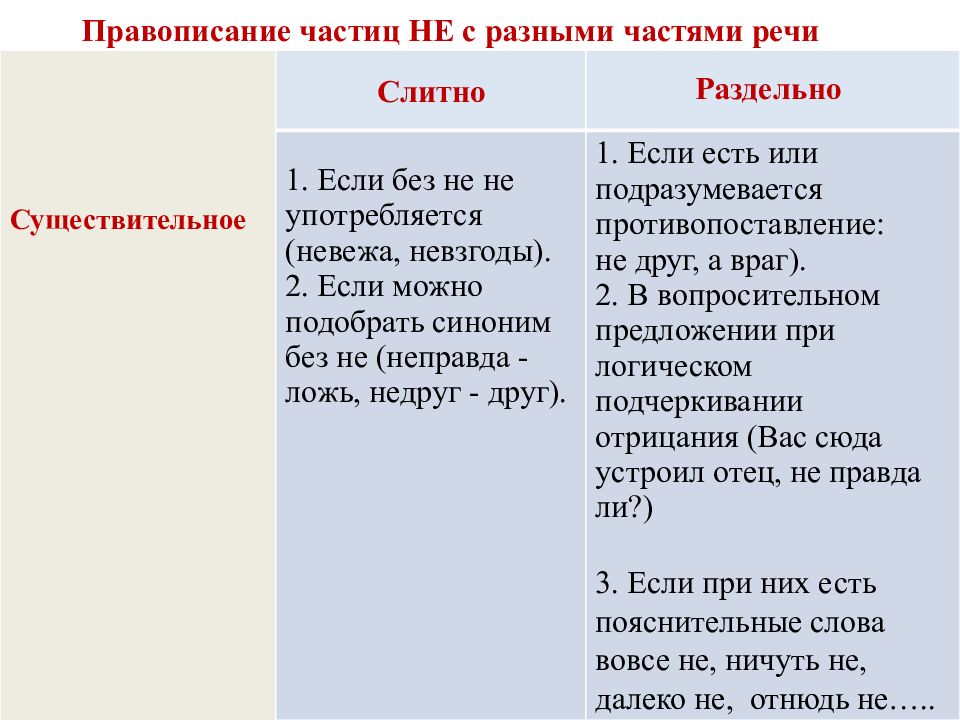 Правописание частиц НЕ с разными частями речи

| | Слитно | Раздельно |
|---|---|---|
| Существительное | 1. Если без не не употребляется (невежа, невзгоды). 2. Если можно подобрать синоним без не (неправда - ложь, недруг - друг). | 1. Если есть или подразумевается противопоставление: не друг, а враг). 2. В вопросительном предложении при логическом подчеркивании отрицания (Вас сюда устроил отец, не правда ли?) 3. Если при них есть пояснительные слова вовсе не, ничуть не, далеко не, отнюдь не….. |